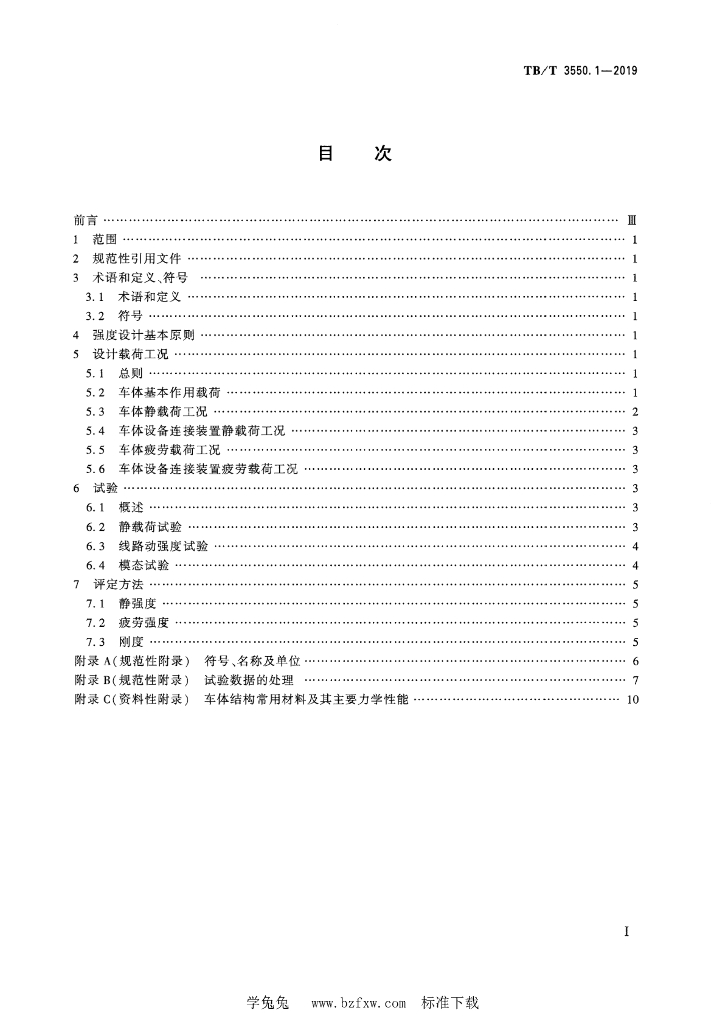 TB/T 3550.1—2019

目　次

前言 …… Ⅲ
1 范围 …… 1
2 规范性引用文件 …… 1
3 术语和定义、符号 …… 1
3.1 术语和定义 …… 1
3.2 符号 …… 1
4 强度设计基本原则 …… 1
5 设计载荷工况 …… 1
5.1 总则 …… 1
5.2 车体基本作用载荷 …… 1
5.3 车体静载荷工况 …… 2
5.4 车体设备连接装置静载荷工况 …… 3
5.5 车体疲劳载荷工况 …… 3
5.6 车体设备连接装置疲劳载荷工况 …… 3
6 试验 …… 3
6.1 概述 …… 3
6.2 静载荷试验 …… 3
6.3 线路动强度试验 …… 4
6.4 模态试验 …… 4
7 评定方法 …… 5
7.1 静强度 …… 5
7.2 疲劳强度 …… 5
7.3 刚度 …… 5
附录 A(规范性附录) 符号、名称及单位 …… 6
附录 B(规范性附录) 试验数据的处理 …… 7
附录 C(资料性附录) 车体结构常用材料及其主要力学性能 …… 10

I

学兔兔 www.bzfxw.com 标准下载